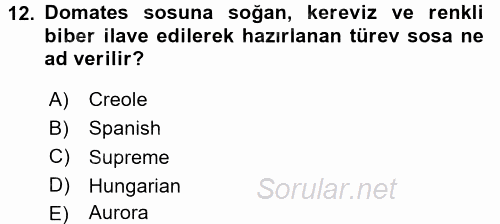 12. Domates sosuna soğan, kereviz ve renkli biber ilave edilerek hazırlanan türev sosa ne ad verilir?

A) Creole
B) Spanish
C) Supreme
D) Hungarian
E) Aurora

Sorular.net